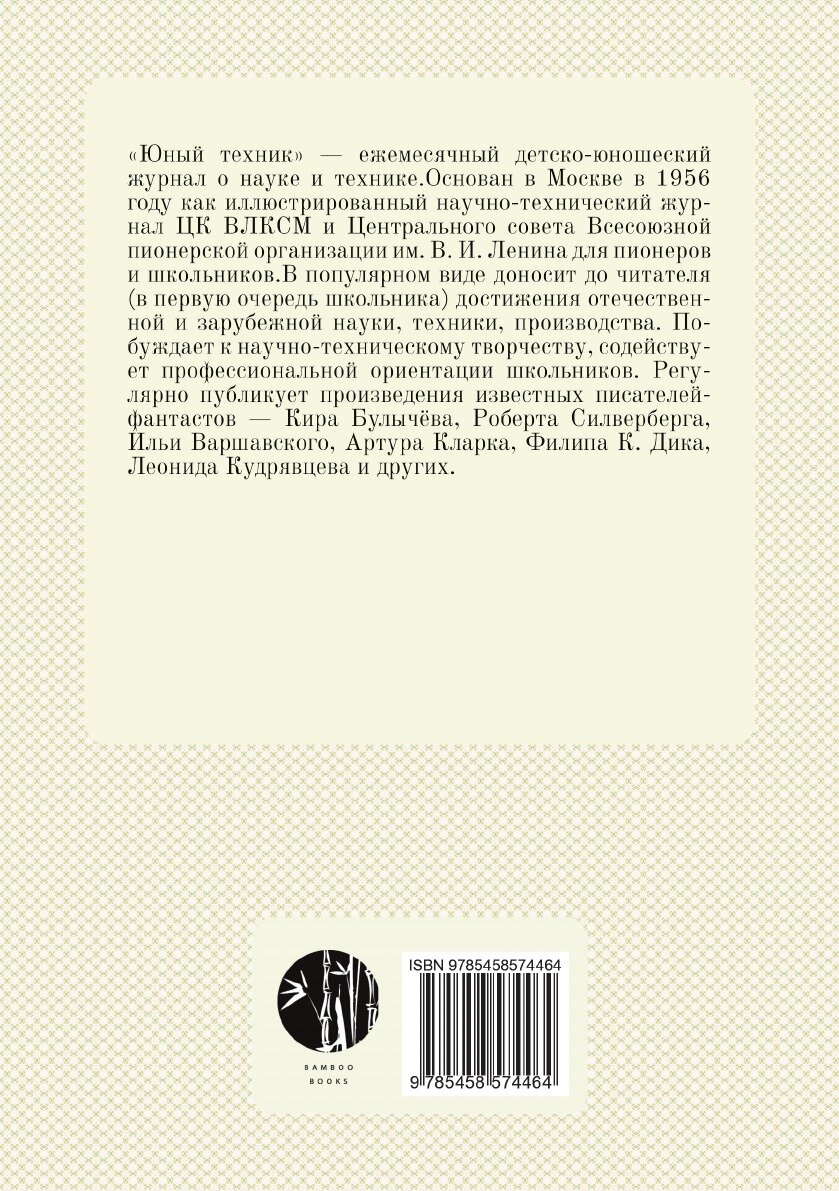 «Юный техник» — ежемесячный детско-юношеский журнал о науке и технике.Основан в Москве в 1956 году как иллюстрированный научно-технический журнал ЦК ВЛКСМ и Центрального совета Всесоюзной пионерской организации им. В. И. Ленина для пионеров и школьников.В популярном виде доносит до читателя (в первую очередь школьника) достижения отечественной и зарубежной науки, техники, производства. Побуждает к научно-техническому творчеству, содействует профессиональной ориентации школьников. Регулярно публикует произведения известных писателей-фантастов — Кира Булычёва, Роберта Силверберга, Ильи Варшавского, Артура Кларка, Филипа К. Дика, Леонида Кудрявцева и других.

BAMBOO
BOOKS

ISBN 9785458574464

9 785458 574464